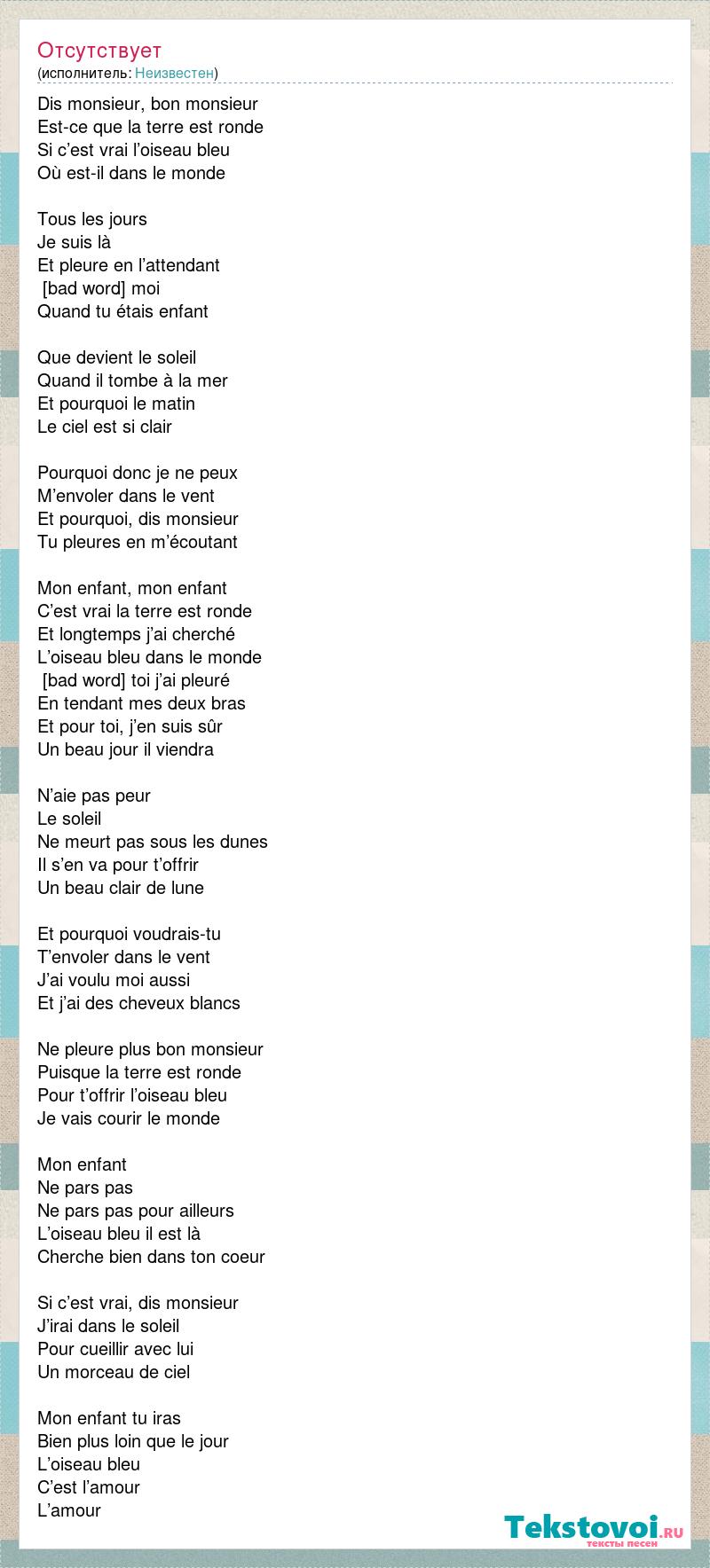 Отсутствует
(исполнитель: Неизвестен)

Dis monsieur, bon monsieur
Est-ce que la terre est ronde
Si c’est vrai l’oiseau bleu
Où est-il dans le monde

Tous les jours
Je suis là
Et pleure en l’attendant
[bad word] moi
Quand tu étais enfant

Que devient le soleil
Quand il tombe à la mer
Et pourquoi le matin
Le ciel est si clair

Pourquoi donc je ne peux
M’envoler dans le vent
Et pourquoi, dis monsieur
Tu pleures en m’écoutant

Mon enfant, mon enfant
C’est vrai la terre est ronde
Et longtemps j’ai cherché
L’oiseau bleu dans le monde
[bad word] toi j’ai pleuré
En tendant mes deux bras
Et pour toi, j’en suis sûr
Un beau jour il viendra

N’aie pas peur
Le soleil
Ne meurt pas sous les dunes
Il s’en va pour t’offrir
Un beau clair de lune

Et pourquoi voudrais-tu
T’envoler dans le vent
J’ai voulu moi aussi
Et j’ai des cheveux blancs

Ne pleure plus bon monsieur
Puisque la terre est ronde
Pour t’offrir l’oiseau bleu
Je vais courir le monde

Mon enfant
Ne pars pas
Ne pars pas pour ailleurs
L’oiseau bleu il est là
Cherche bien dans ton coeur

Si c’est vrai, dis monsieur
J’irai dans le soleil
Pour cueillir avec lui
Un morceau de ciel

Mon enfant tu iras
Bien plus loin que le jour
L’oiseau bleu
C’est l’amour
L’amour

Tekstovoi.RU
тексты песен